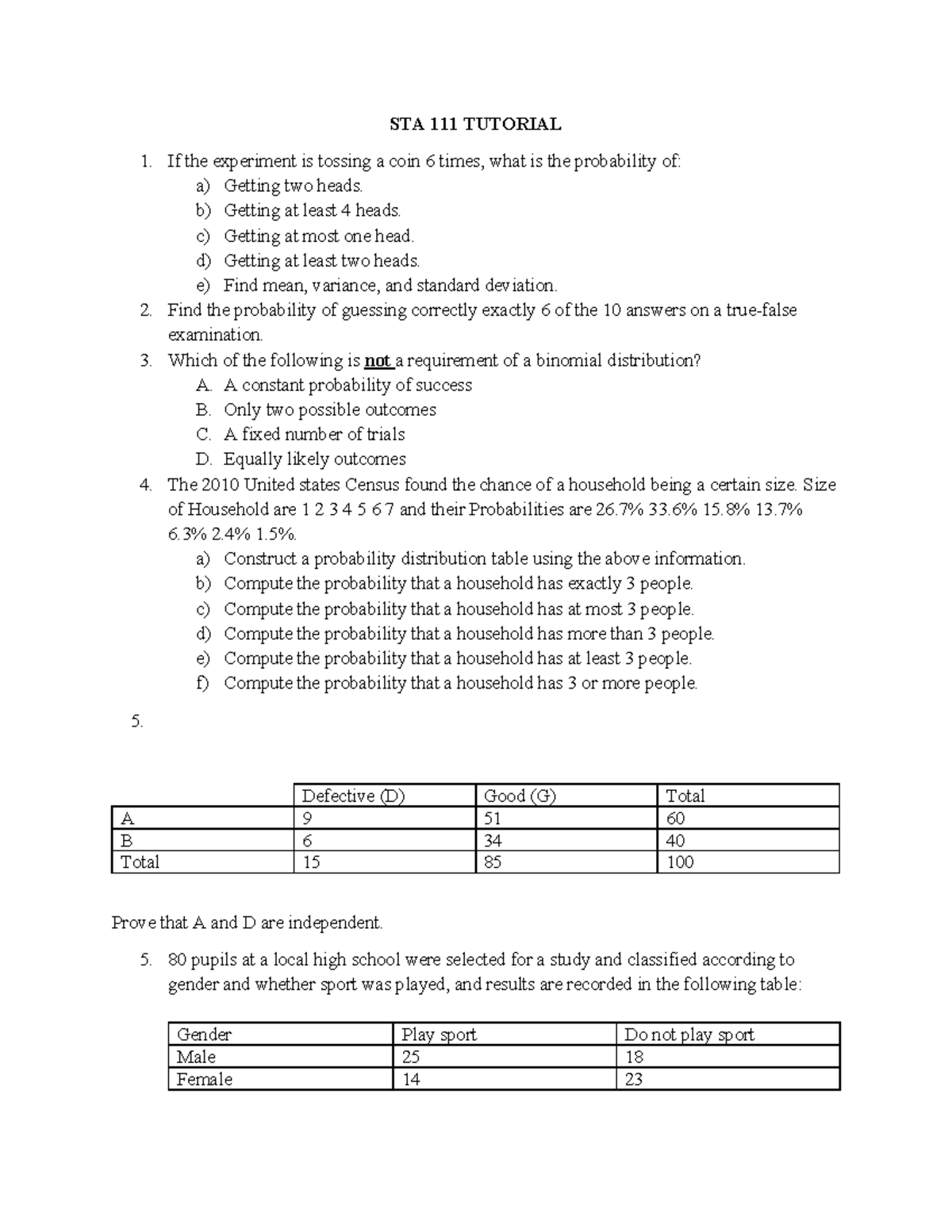 STA 111 TUTORIAL

1. If the experiment is tossing a coin 6 times, what is the probability of:
a) Getting two heads.
b) Getting at least 4 heads.
c) Getting at most one head.
d) Getting at least two heads.
e) Find mean, variance, and standard deviation.
2. Find the probability of guessing correctly exactly 6 of the 10 answers on a true-false examination.
3. Which of the following is not a requirement of a binomial distribution?
A. A constant probability of success
B. Only two possible outcomes
C. A fixed number of trials
D. Equally likely outcomes
4. The 2010 United states Census found the chance of a household being a certain size. Size of Household are 1 2 3 4 5 6 7 and their Probabilities are 26.7% 33.6% 15.8% 13.7% 6.3% 2.4% 1.5%.
a) Construct a probability distribution table using the above information.
b) Compute the probability that a household has exactly 3 people.
c) Compute the probability that a household has at most 3 people.
d) Compute the probability that a household has more than 3 people.
e) Compute the probability that a household has at least 3 people.
f) Compute the probability that a household has 3 or more people.

5.

| | Defective (D) | Good (G) | Total |
|---|---|---|---|
| A | 9 | 51 | 60 |
| B | 6 | 34 | 40 |
| Total | 15 | 85 | 100 |

Prove that A and D are independent.

5. 80 pupils at a local high school were selected for a study and classified according to gender and whether sport was played, and results are recorded in the following table:

| Gender | Play sport | Do not play sport |
|---|---|---|
| Male | 25 | 18 |
| Female | 14 | 23 |